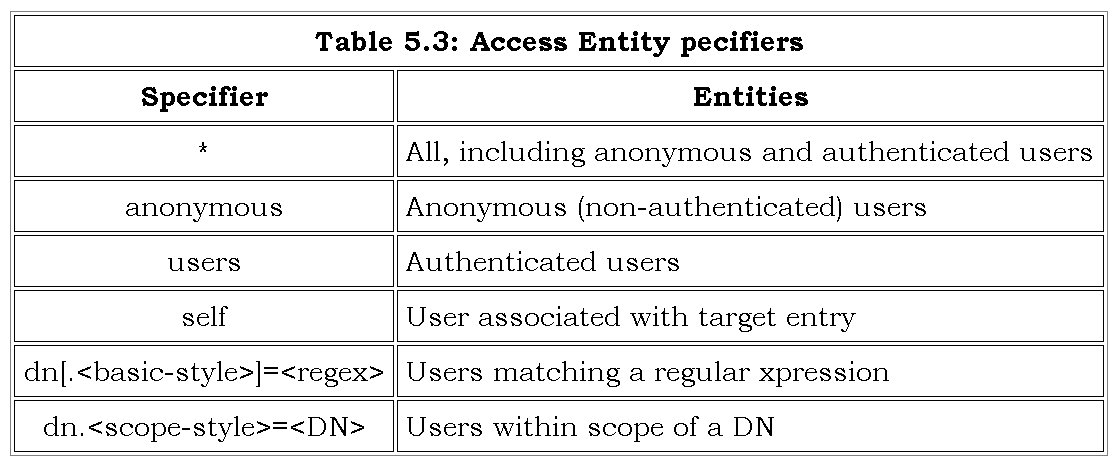 Table 5.3: Access Entity pecifiers

| Specifier | Entities |
|---|---|
| * | All, including anonymous and authenticated users |
| anonymous | Anonymous (non-authenticated) users |
| users | Authenticated users |
| self | User associated with target entry |
| dn[.<basic-style>]=<regex> | Users matching a regular xpression |
| dn.<scope-style>=<DN> | Users within scope of a DN |